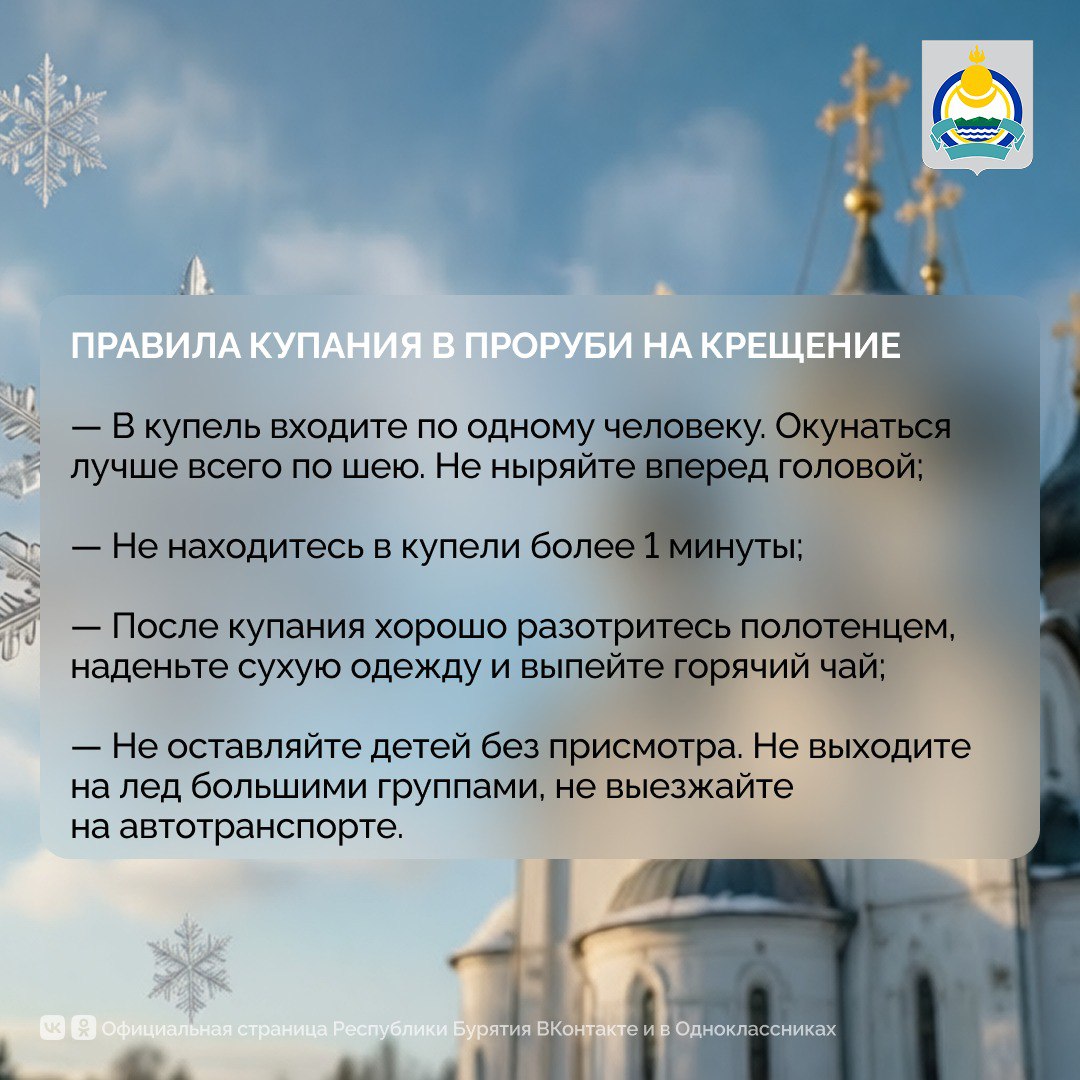 ПРАВИЛА КУПАНИЯ В ПРОРУБИ НА КРЕЩЕНИЕ

— В купель входите по одному человеку. Окунаться лучше всего по шею. Не ныряйте вперед головой;

— Не находитесь в купели более 1 минуты;

— После купания хорошо разотритесь полотенцем, наденьте сухую одежду и выпейте горячий чай;

— Не оставляйте детей без присмотра. Не выходите на лед большими группами, не выезжайте на автотранспорте.

Официальная страница Республики Бурятия ВКонтакте и в Одноклассниках